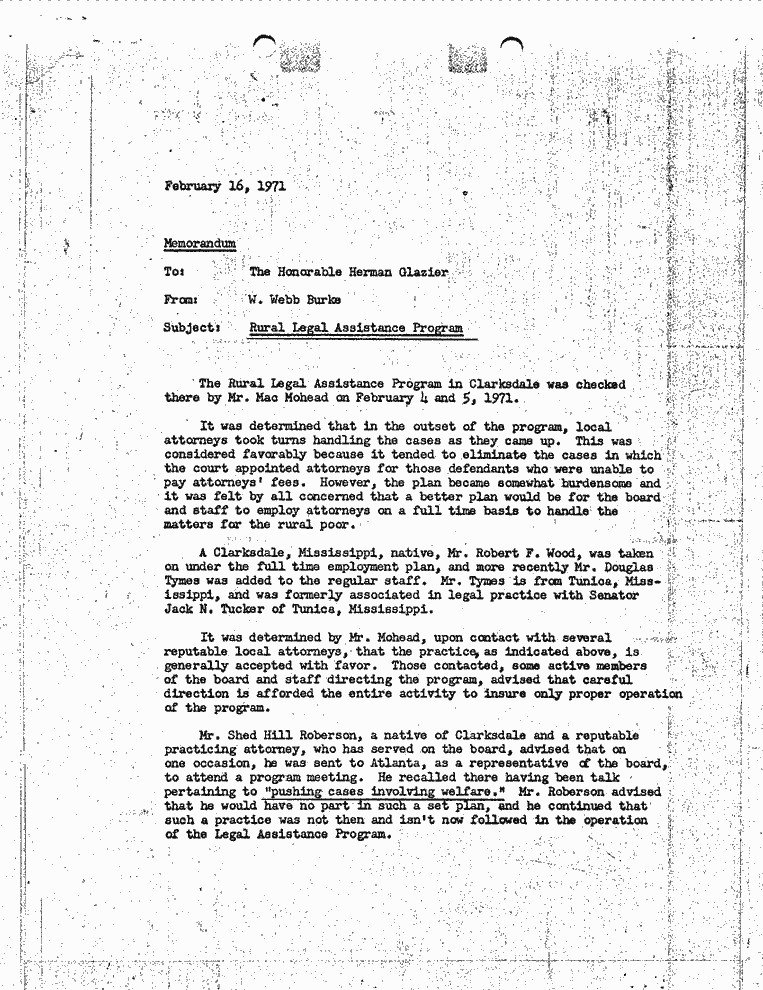 February 16, 1971

Memorandum

To: The Honorable Herman Glazier

From: W. Webb Burke

Subject: Rural Legal Assistance Program

The Rural Legal Assistance Program in Clarksdale was checked there by Mr. Mac Mohead on February 4 and 5, 1971.

It was determined that in the outset of the program, local attorneys took turns handling the cases as they came up. This was considered favorably because it tended to eliminate the cases in which the court appointed attorneys for those defendants who were unable to pay attorneys' fees. However, the plan became somewhat burdensome and it was felt by all concerned that a better plan would be for the board and staff to employ attorneys on a full time basis to handle the matters for the rural poor.

A Clarksdale, Mississippi, native, Mr. Robert F. Wood, was taken on under the full time employment plan, and more recently Mr. Douglas Tymes was added to the regular staff. Mr. Tymes is from Tunica, Mississippi, and was formerly associated in legal practice with Senator Jack N. Tucker of Tunica, Mississippi.

It was determined by Mr. Mohead, upon contact with several reputable local attorneys, that the practice, as indicated above, is generally accepted with favor. Those contacted, some active members of the board and staff directing the program, advised that careful direction is afforded the entire activity to insure only proper operation of the program.

Mr. Shed Hill Roberson, a native of Clarksdale and a reputable practicing attorney, who has served on the board, advised that on one occasion, he was sent to Atlanta, as a representative of the board, to attend a program meeting. He recalled there having been talk pertaining to "pushing cases involving welfare." Mr. Roberson advised that he would have no part in such a set plan, and he continued that such a practice was not then and isn't now followed in the operation of the Legal Assistance Program.